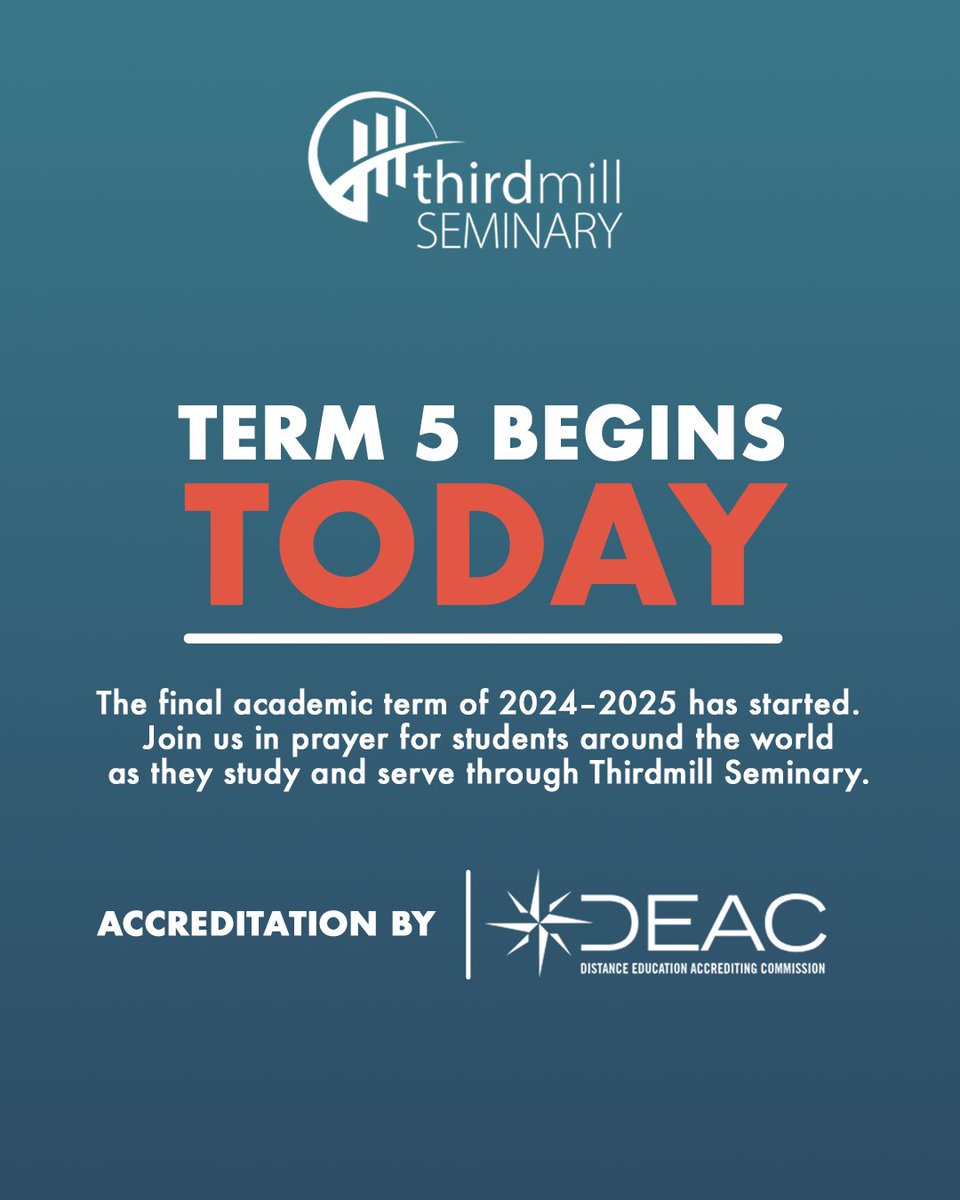 thirdmill
SEMINARY

TERM 5 BEGINS
TODAY

The final academic term of 2024–2025 has started. Join us in prayer for students around the world as they study and serve through Thirdmill Seminary.

ACCREDITATION BY

DEAC
DISTANCE EDUCATION ACCREDITING COMMISSION